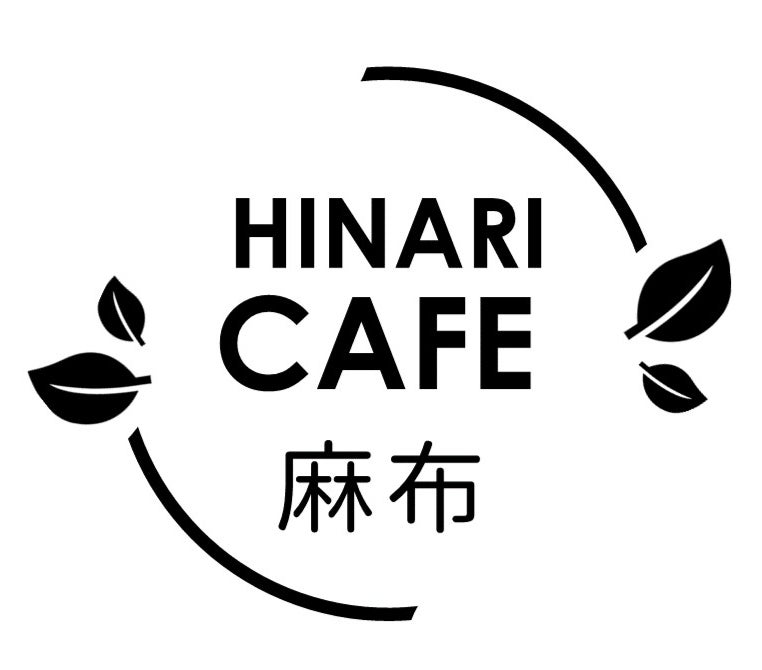 HINARI
CAFE
麻布